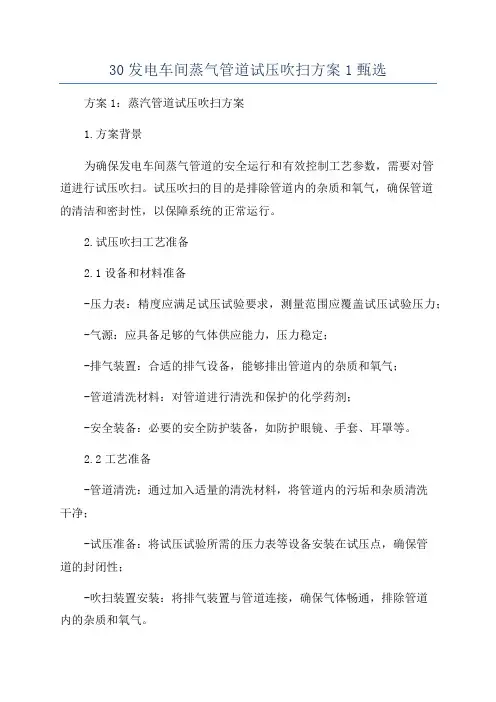 30发电车间蒸气管道试压吹扫方案1甄选

方案1：蒸汽管道试压吹扫方案

1.方案背景

为确保发电车间蒸气管道的安全运行和有效控制工艺参数，需要对管道进行试压吹扫。试压吹扫的目的是排除管道内的杂质和氧气，确保管道的清洁和密封性，以保障系统的正常运行。

2.试压吹扫工艺准备

2.1设备和材料准备

-压力表：精度应满足试压试验要求，测量范围应覆盖试压试验压力；

-气源：应具备足够的气体供应能力，压力稳定；

-排气装置：合适的排气设备，能够排出管道内的杂质和氧气；

-管道清洗材料：对管道进行清洗和保护的化学药剂；

-安全装备：必要的安全防护装备，如防护眼镜、手套、耳罩等。

2.2工艺准备

-管道清洗：通过加入适量的清洗材料，将管道内的污垢和杂质清洗干净；

-试压准备：将试压试验所需的压力表等设备安装在试压点，确保管道的封闭性；

-吹扫装置安装：将排气装置与管道连接，确保气体畅通，排除管道内的杂质和氧气。